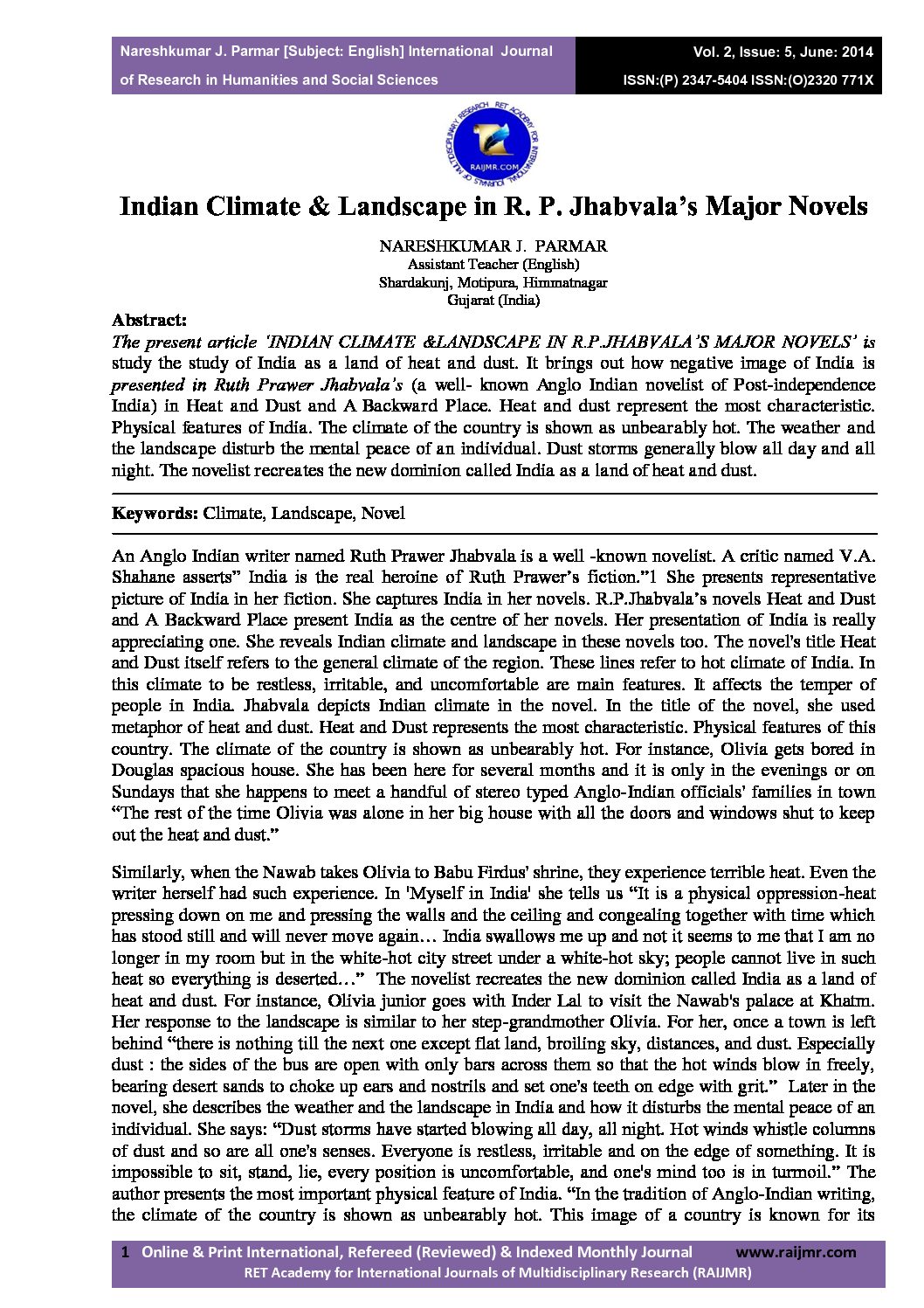 Nareshkumar J. Parmar [Subject: English] International Journal of Research in Humanities and Social Sciences

Vol. 2, Issue: 5, June: 2014
ISSN:(P) 2347-5404 ISSN:(O)2320 771X

RET ACADEMY FOR INTERNATIONAL JOURNALS OF MULTIDISCIPLINARY RESEARCH
RAIJMR.COM

Indian Climate & Landscape in R. P. Jhabvala's Major Novels

NARESHKUMAR J. PARMAR
Assistant Teacher (English)
Shardakunj, Motipura, Himmatnagar
Gujarat (India)

Abstract:
The present article 'INDIAN CLIMATE &LANDSCAPE IN R.P.JHABVALA'S MAJOR NOVELS' is study the study of India as a land of heat and dust. It brings out how negative image of India is presented in Ruth Prawer Jhabvala's (a well- known Anglo Indian novelist of Post-independence India) in Heat and Dust and A Backward Place. Heat and dust represent the most characteristic. Physical features of India. The climate of the country is shown as unbearably hot. The weather and the landscape disturb the mental peace of an individual. Dust storms generally blow all day and all night. The novelist recreates the new dominion called India as a land of heat and dust.

Keywords: Climate, Landscape, Novel

An Anglo Indian writer named Ruth Prawer Jhabvala is a well -known novelist. A critic named V.A. Shahane asserts" India is the real heroine of Ruth Prawer's fiction."1 She presents representative picture of India in her fiction. She captures India in her novels. R.P.Jhabvala's novels Heat and Dust and A Backward Place present India as the centre of her novels. Her presentation of India is really appreciating one. She reveals Indian climate and landscape in these novels too. The novel's title Heat and Dust itself refers to the general climate of the region. These lines refer to hot climate of India. In this climate to be restless, irritable, and uncomfortable are main features. It affects the temper of people in India. Jhabvala depicts Indian climate in the novel. In the title of the novel, she used metaphor of heat and dust. Heat and Dust represents the most characteristic. Physical features of this country. The climate of the country is shown as unbearably hot. For instance, Olivia gets bored in Douglas spacious house. She has been here for several months and it is only in the evenings or on Sundays that she happens to meet a handful of stereo typed Anglo-Indian officials' families in town "The rest of the time Olivia was alone in her big house with all the doors and windows shut to keep out the heat and dust."

Similarly, when the Nawab takes Olivia to Babu Firdus' shrine, they experience terrible heat. Even the writer herself had such experience. In 'Myself in India' she tells us "It is a physical oppression-heat pressing down on me and pressing the walls and the ceiling and congealing together with time which has stood still and will never move again… India swallows me up and not it seems to me that I am no longer in my room but in the white-hot city street under a white-hot sky; people cannot live in such heat so everything is deserted…" The novelist recreates the new dominion called India as a land of heat and dust. For instance, Olivia junior goes with Inder Lal to visit the Nawab's palace at Khatm. Her response to the landscape is similar to her step-grandmother Olivia. For her, once a town is left behind "there is nothing till the next one except flat land, broiling sky, distances, and dust. Especially dust : the sides of the bus are open with only bars across them so that the hot winds blow in freely, bearing desert sands to choke up ears and nostrils and set one's teeth on edge with grit." Later in the novel, she describes the weather and the landscape in India and how it disturbs the mental peace of an individual. She says: "Dust storms have started blowing all day, all night. Hot winds whistle columns of dust and so are all one's senses. Everyone is restless, irritable and on the edge of something. It is impossible to sit, stand, lie, every position is uncomfortable, and one's mind too is in turmoil." The author presents the most important physical feature of India. "In the tradition of Anglo-Indian writing, the climate of the country is shown as unbearably hot. This image of a country is known for its

1 Online & Print International, Refereed (Reviewed) & Indexed Monthly Journal www.raijmr.com
RET Academy for International Journals of Multidisciplinary Research (RAIJMR)